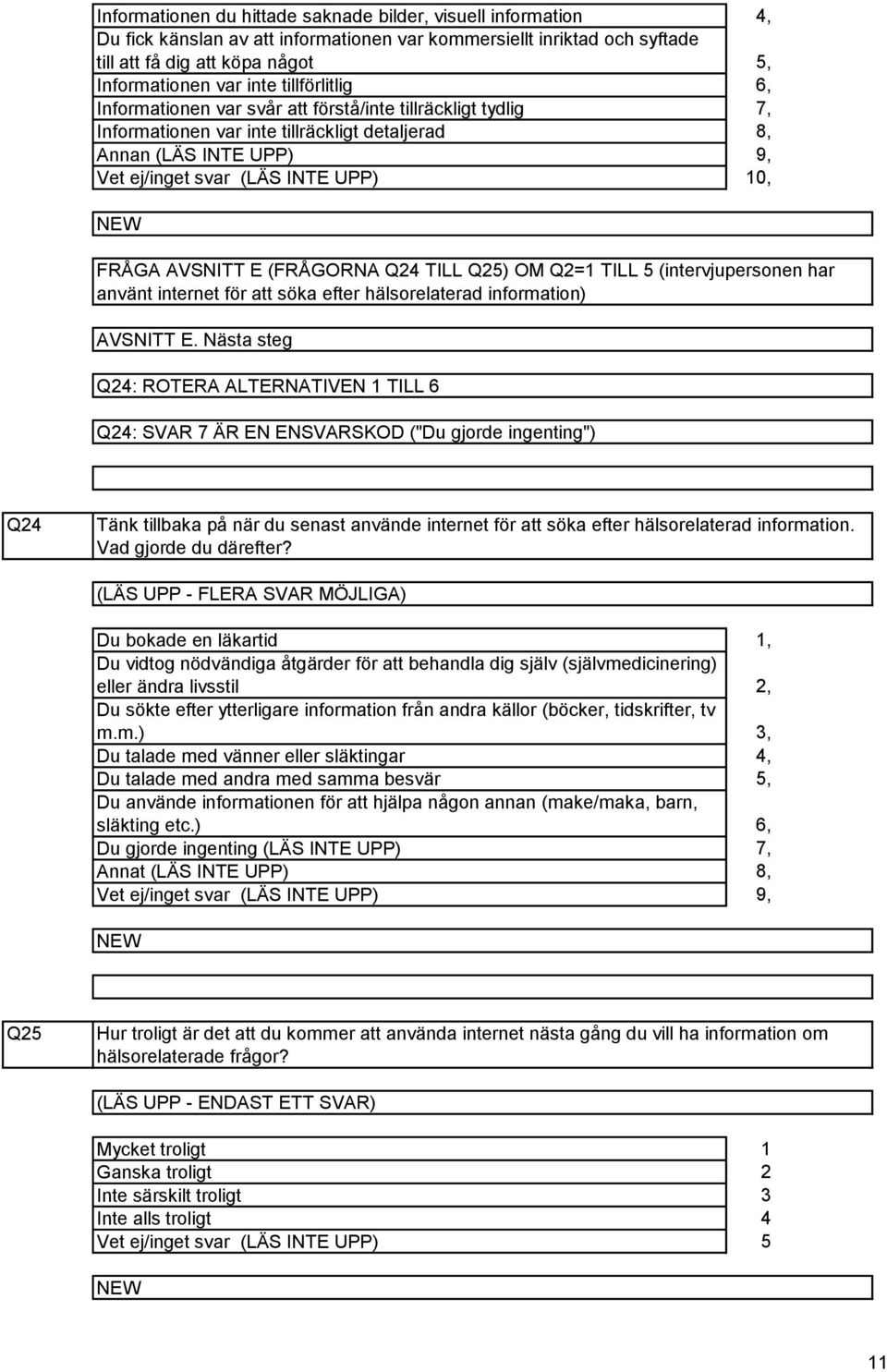 | | |
|---|---|
| Informationen du hittade saknade bilder, visuell information | 4, |
| Du fick känslan av att informationen var kommersiellt inriktad och syftade till att få dig att köpa något | 5, |
| Informationen var inte tillförlitlig | 6, |
| Informationen var svår att förstå/inte tillräckligt tydlig | 7, |
| Informationen var inte tillräckligt detaljerad | 8, |
| Annan (LÄS INTE UPP) | 9, |
| Vet ej/inget svar (LÄS INTE UPP) | 10, |

NEW

FRÅGA AVSNITT E (FRÅGORNA Q24 TILL Q25) OM Q2=1 TILL 5 (intervjupersonen har använt internet för att söka efter hälsorelaterad information)

AVSNITT E. Nästa steg

Q24: ROTERA ALTERNATIVEN 1 TILL 6

Q24: SVAR 7 ÄR EN ENSVARSKOD ("Du gjorde ingenting")

Q24 Tänk tillbaka på när du senast använde internet för att söka efter hälsorelaterad information. Vad gjorde du därefter?

(LÄS UPP - FLERA SVAR MÖJLIGA)

| | |
|---|---|
| Du bokade en läkartid | 1, |
| Du vidtog nödvändiga åtgärder för att behandla dig själv (självmedicinering) eller ändra livsstil | 2, |
| Du sökte efter ytterligare information från andra källor (böcker, tidskrifter, tv m.m.) | 3, |
| Du talade med vänner eller släktingar | 4, |
| Du talade med andra med samma besvär | 5, |
| Du använde informationen för att hjälpa någon annan (make/maka, barn, släkting etc.) | 6, |
| Du gjorde ingenting (LÄS INTE UPP) | 7, |
| Annat (LÄS INTE UPP) | 8, |
| Vet ej/inget svar (LÄS INTE UPP) | 9, |

NEW

Q25 Hur troligt är det att du kommer att använda internet nästa gång du vill ha information om hälsorelaterade frågor?

(LÄS UPP - ENDAST ETT SVAR)

| | |
|---|---|
| Mycket troligt | 1 |
| Ganska troligt | 2 |
| Inte särskilt troligt | 3 |
| Inte alls troligt | 4 |
| Vet ej/inget svar (LÄS INTE UPP) | 5 |

NEW

11